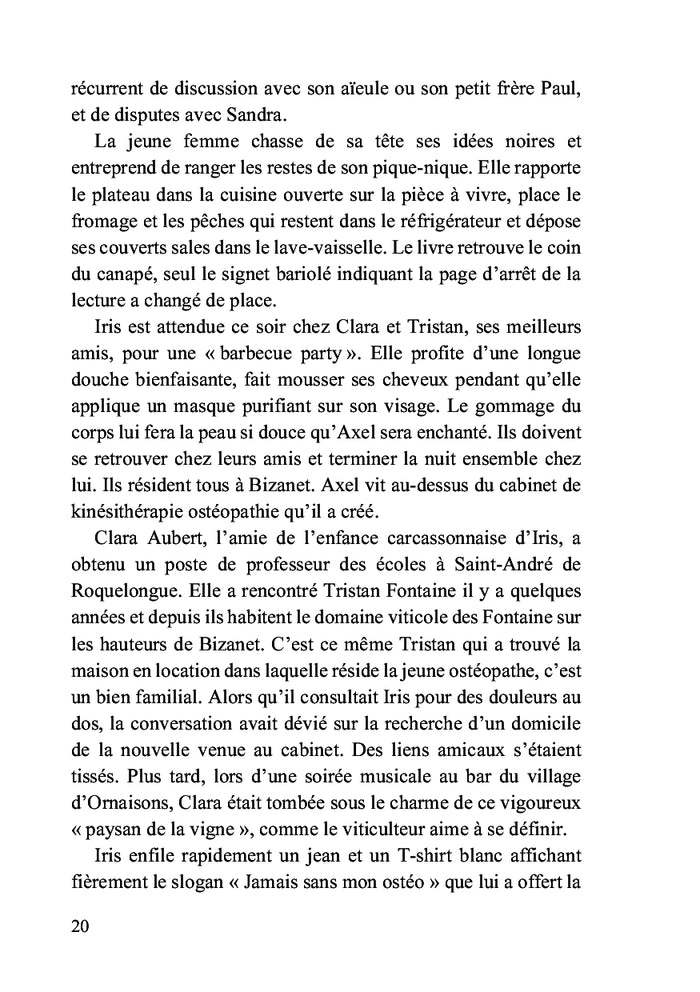 récurrent de discussion avec son aïeule ou son petit frère Paul, et de disputes avec Sandra.

La jeune femme chasse de sa tête ses idées noires et entreprend de ranger les restes de son pique-nique. Elle rapporte le plateau dans la cuisine ouverte sur la pièce à vivre, place le fromage et les pêches qui restent dans le réfrigérateur et dépose ses couverts sales dans le lave-vaisselle. Le livre retrouve le coin du canapé, seul le signet bariolé indiquant la page d'arrêt de la lecture a changé de place.

Iris est attendue ce soir chez Clara et Tristan, ses meilleurs amis, pour une « barbecue party ». Elle profite d'une longue douche bienfaisante, fait mousser ses cheveux pendant qu'elle applique un masque purifiant sur son visage. Le gommage du corps lui fera la peau si douce qu'Axel sera enchanté. Ils doivent se retrouver chez leurs amis et terminer la nuit ensemble chez lui. Ils résident tous à Bizanet. Axel vit au-dessus du cabinet de kinésithérapie ostéopathie qu'il a créé.

Clara Aubert, l'amie de l'enfance carcassonnaise d'Iris, a obtenu un poste de professeur des écoles à Saint-André de Roquelongue. Elle a rencontré Tristan Fontaine il y a quelques années et depuis ils habitent le domaine viticole des Fontaine sur les hauteurs de Bizanet. C'est ce même Tristan qui a trouvé la maison en location dans laquelle réside la jeune ostéopathe, c'est un bien familial. Alors qu'il consultait Iris pour des douleurs au dos, la conversation avait dévié sur la recherche d'un domicile de la nouvelle venue au cabinet. Des liens amicaux s'étaient tissés. Plus tard, lors d'une soirée musicale au bar du village d'Ornaisons, Clara était tombée sous le charme de ce vigoureux « paysan de la vigne », comme le viticulteur aime à se définir.

Iris enfile rapidement un jean et un T-shirt blanc affichant fièrement le slogan « Jamais sans mon ostéo » que lui a offert la

20